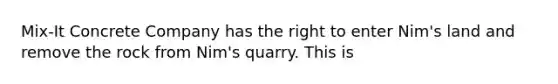 Mix-It Concrete Company has the right to enter Nim's land and remove the rock from Nim's quarry. This is